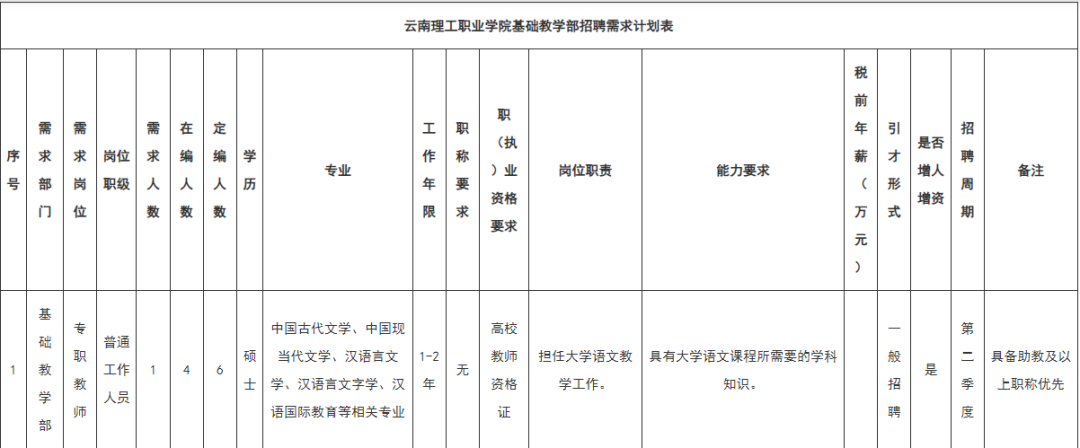 云南理工职业学院基础教学部招聘需求计划表

| 序号 | 需求部门 | 需求岗位 | 岗位职级 | 需求人数 | 在编人数 | 定编人数 | 学历 | 专业 | 工作年限 | 职称要求 | 职（执）业资格要求 | 岗位职责 | 能力要求 | 税前年薪（万元） | 引才形式 | 是否增人增资 | 招聘周期 | 备注 |
|---|---|---|---|---|---|---|---|---|---|---|---|---|---|---|---|---|---|---|
| 1 | 基础教学部 | 专职教师 | 普通工作人员 | 1 | 4 | 6 | 硕士 | 中国古代文学、中国现当代文学、汉语言文学、汉语言文字学、汉语国际教育等相关专业 | 1-2年 | 无 | 高校教师资格证 | 担任大学语文教学工作。 | 具有大学语文课程所需要的学科知识。 |  | 一般招聘 | 是 | 第二季度 | 具备助教及以上职称优先 |